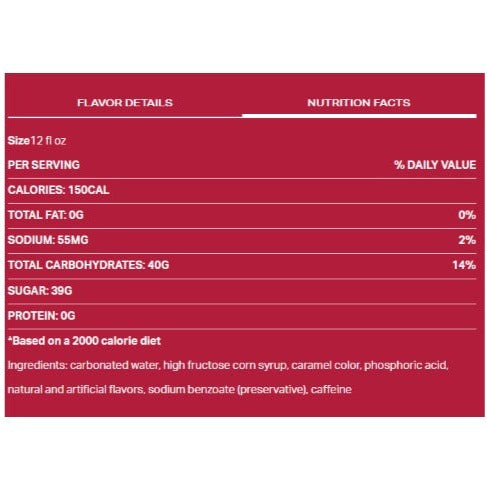 FLAVOR DETAILS

NUTRITION FACTS

Size12 fl oz

| PER SERVING | % DAILY VALUE |
|---|---|
| CALORIES: 150CAL | |
| TOTAL FAT: 0G | 0% |
| SODIUM: 55MG | 2% |
| TOTAL CARBOHYDRATES: 40G | 14% |
| SUGAR: 39G | |
| PROTEIN: 0G | |

*Based on a 2000 calorie diet

Ingredients: carbonated water, high fructose corn syrup, caramel color, phosphoric acid, natural and artificial flavors, sodium benzoate (preservative), caffeine